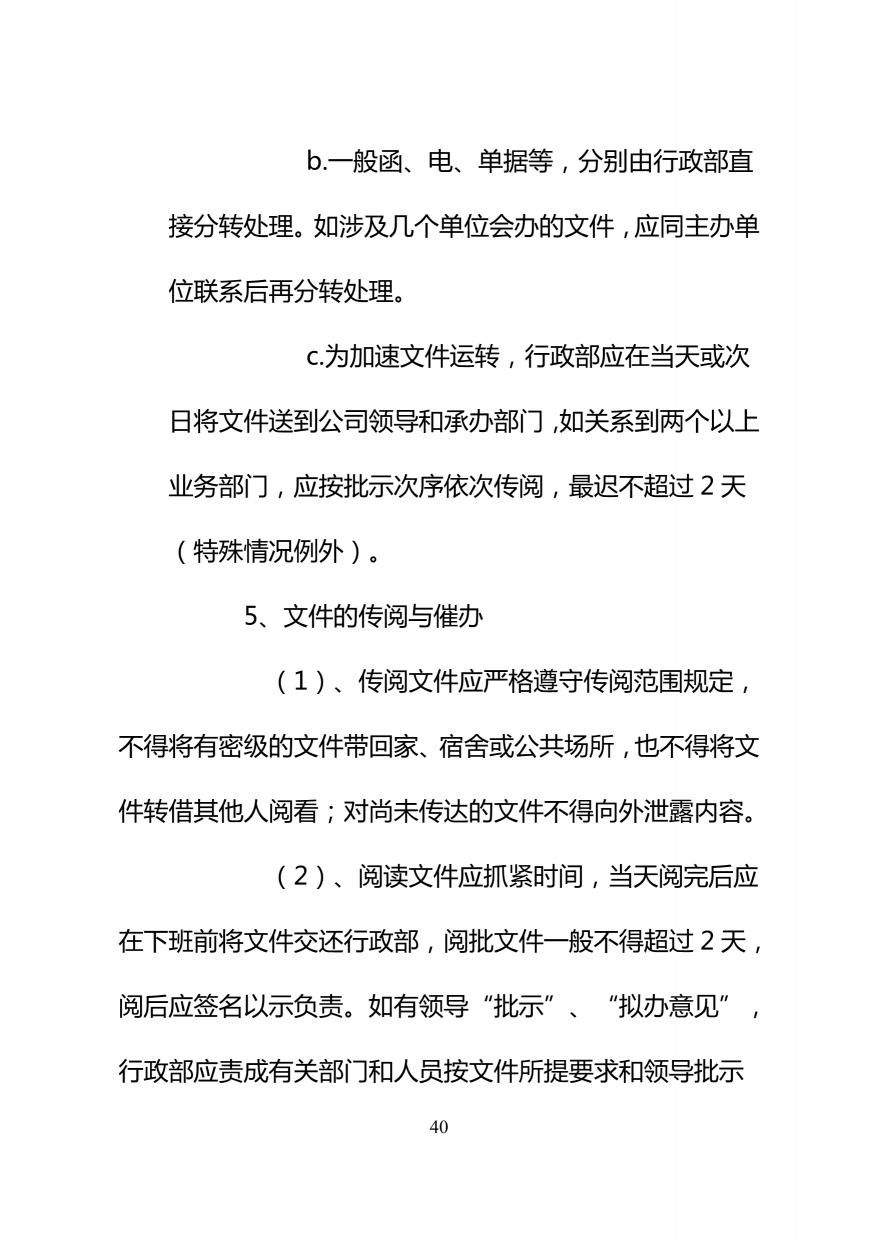 b.一般函、电、单据等，分别由行政部直接分转处理。如涉及几个单位会办的文件，应同主办单位联系后再分转处理。

c.为加速文件运转，行政部应在当天或次日将文件送到公司领导和承办部门，如关系到两个以上业务部门，应按批示次序依次传阅，最迟不超过 2 天（特殊情况例外）。

5、文件的传阅与催办

（1）、传阅文件应严格遵守传阅范围规定，不得将有密级的文件带回家、宿舍或公共场所，也不得将文件转借其他人阅看；对尚未传达的文件不得向外泄露内容。

（2）、阅读文件应抓紧时间，当天阅完后应在下班前将文件交还行政部，阅批文件一般不得超过 2 天，阅后应签名以示负责。如有领导“批示”、“拟办意见”，行政部应责成有关部门和人员按文件所提要求和领导批示

40